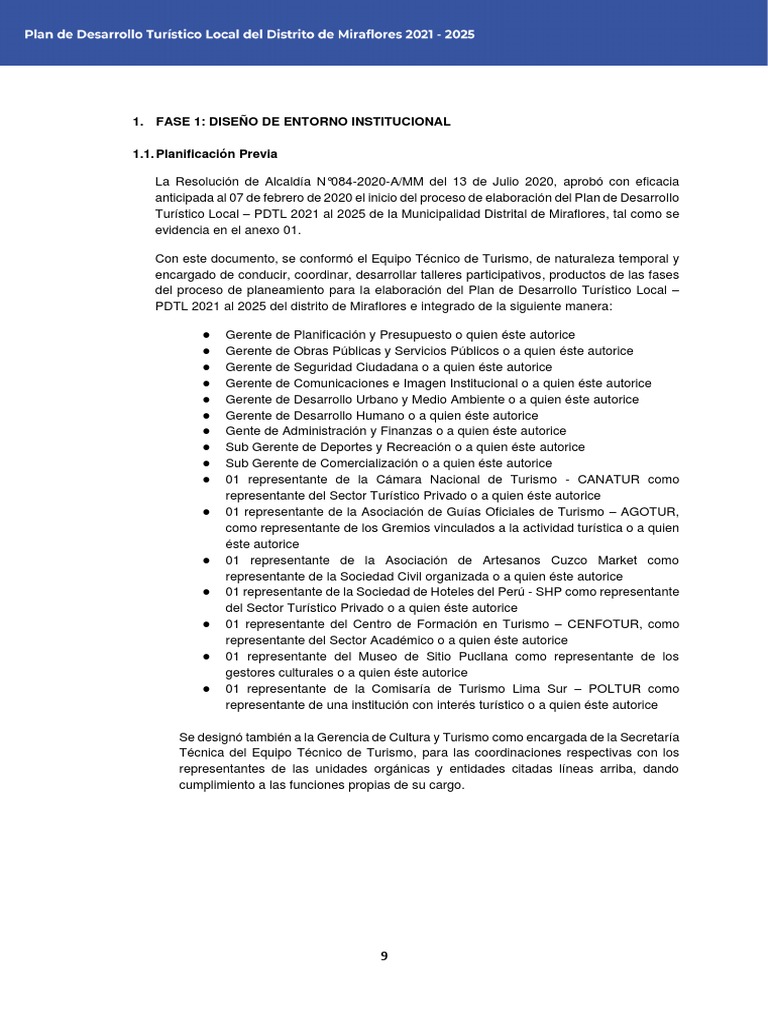 Plan de Desarrollo Turístico Local del Distrito de Miraflores 2021 - 2025

1. FASE 1: DISEÑO DE ENTORNO INSTITUCIONAL

1.1. Planificación Previa

La Resolución de Alcaldía N°084-2020-A/MM del 13 de Julio 2020, aprobó con eficacia anticipada al 07 de febrero de 2020 el inicio del proceso de elaboración del Plan de Desarrollo Turístico Local – PDTL 2021 al 2025 de la Municipalidad Distrital de Miraflores, tal como se evidencia en el anexo 01.

Con este documento, se conformó el Equipo Técnico de Turismo, de naturaleza temporal y encargado de conducir, coordinar, desarrollar talleres participativos, productos de las fases del proceso de planeamiento para la elaboración del Plan de Desarrollo Turístico Local – PDTL 2021 al 2025 del distrito de Miraflores e integrado de la siguiente manera:

● Gerente de Planificación y Presupuesto o quien éste autorice
● Gerente de Obras Públicas y Servicios Públicos o a quien éste autorice
● Gerente de Seguridad Ciudadana o a quien éste autorice
● Gerente de Comunicaciones e Imagen Institucional o a quien éste autorice
● Gerente de Desarrollo Urbano y Medio Ambiente o a quien éste autorice
● Gerente de Desarrollo Humano o a quien éste autorice
● Gente de Administración y Finanzas o a quien éste autorice
● Sub Gerente de Deportes y Recreación o a quien éste autorice
● Sub Gerente de Comercialización o a quien éste autorice
● 01 representante de la Cámara Nacional de Turismo - CANATUR como representante del Sector Turístico Privado o a quien éste autorice
● 01 representante de la Asociación de Guías Oficiales de Turismo – AGOTUR, como representante de los Gremios vinculados a la actividad turística o a quien éste autorice
● 01 representante de la Asociación de Artesanos Cuzco Market como representante de la Sociedad Civil organizada o a quien éste autorice
● 01 representante de la Sociedad de Hoteles del Perú - SHP como representante del Sector Turístico Privado o a quien éste autorice
● 01 representante del Centro de Formación en Turismo – CENFOTUR, como representante del Sector Académico o a quien éste autorice
● 01 representante del Museo de Sitio Pucllana como representante de los gestores culturales o a quien éste autorice
● 01 representante de la Comisaría de Turismo Lima Sur – POLTUR como representante de una institución con interés turístico o a quien éste autorice

Se designó también a la Gerencia de Cultura y Turismo como encargada de la Secretaría Técnica del Equipo Técnico de Turismo, para las coordinaciones respectivas con los representantes de las unidades orgánicas y entidades citadas líneas arriba, dando cumplimiento a las funciones propias de su cargo.

9